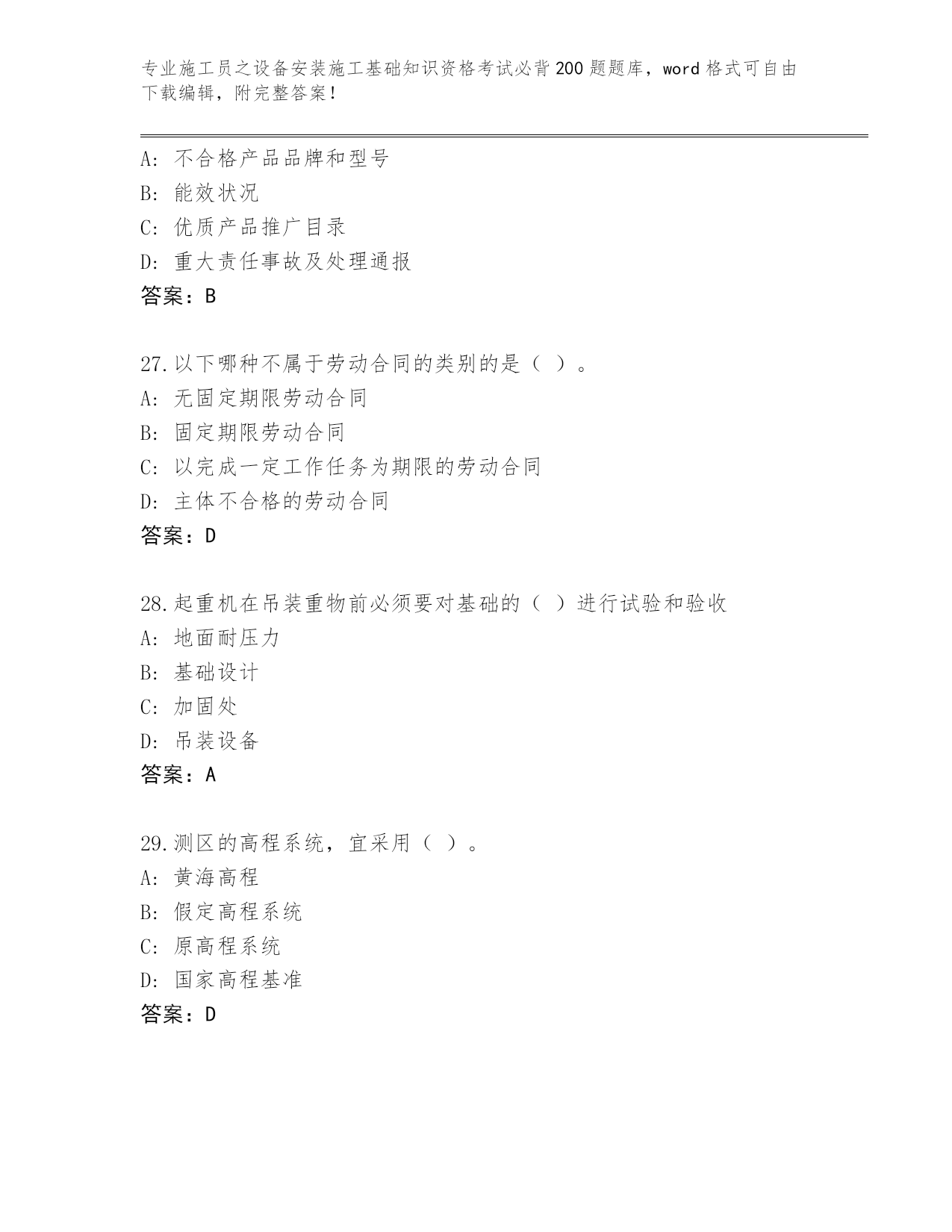 专业施工员之设备安装施工基础知识资格考试必背200题题库，word格式可自由下载编辑，附完整答案！

A：不合格产品品牌和型号
B：能效状况
C：优质产品推广目录
D：重大责任事故及处理通报
答案：B

27.以下哪种不属于劳动合同的类别的是（ ）。
A：无固定期限劳动合同
B：固定期限劳动合同
C：以完成一定工作任务为期限的劳动合同
D：主体不合格的劳动合同
答案：D

28.起重机在吊装重物前必须要对基础的（ ）进行试验和验收
A：地面耐压力
B：基础设计
C：加固处
D：吊装设备
答案：A

29.测区的高程系统，宜采用（ ）。
A：黄海高程
B：假定高程系统
C：原高程系统
D：国家高程基准
答案：D